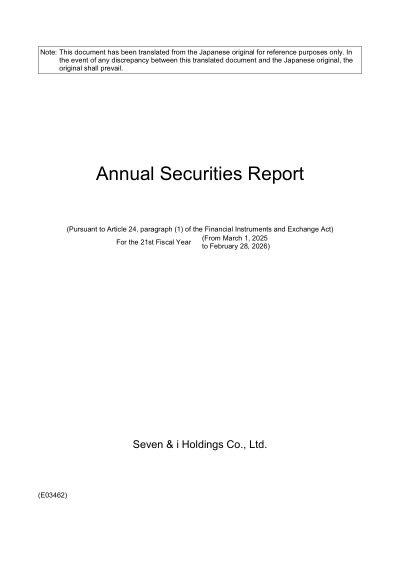 Note: This document has been translated from the Japanese original for reference purposes only. In the event of any discrepancy between this translated document and the Japanese original, the original shall prevail.

Annual Securities Report

(Pursuant to Article 24, paragraph (1) of the Financial Instruments and Exchange Act)

For the 21st Fiscal Year (From March 1, 2025 to February 28, 2026)

Seven & i Holdings Co., Ltd.

(E03462)